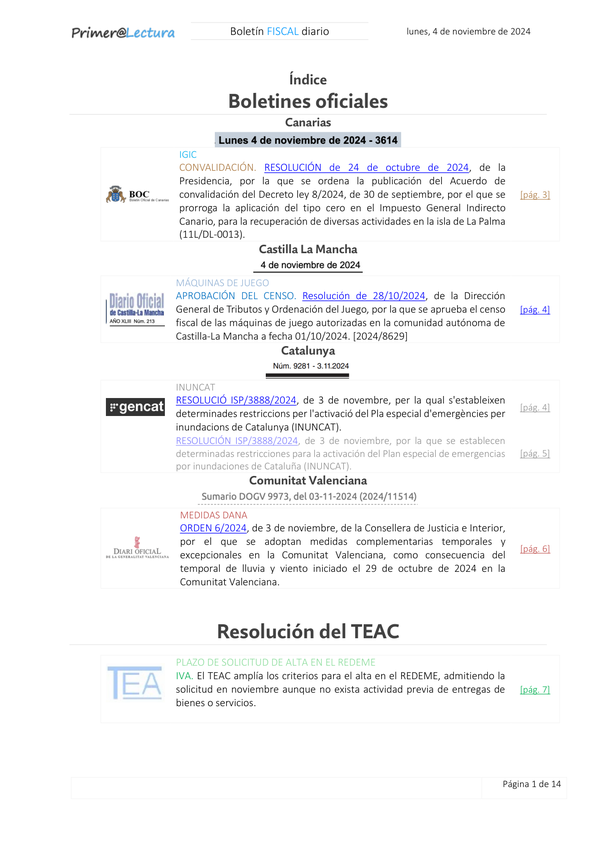 Primer@Lectura

Boletín FISCAL diario

lunes, 4 de noviembre de 2024

Índice
Boletines oficiales

Canarias
Lunes 4 de noviembre de 2024 - 3614

BOC Boletín Oficial de Canarias

IGIC
CONVALIDACIÓN. RESOLUCIÓN de 24 de octubre de 2024, de la Presidencia, por la que se ordena la publicación del Acuerdo de convalidación del Decreto ley 8/2024, de 30 de septiembre, por el que se prorroga la aplicación del tipo cero en el Impuesto General Indirecto Canario, para la recuperación de diversas actividades en la isla de La Palma (11L/DL-0013).
[pág. 3]

Castilla La Mancha
4 de noviembre de 2024

Diario Oficial de Castilla-La Mancha AÑO XLIII Núm. 213

MÁQUINAS DE JUEGO
APROBACIÓN DEL CENSO. Resolución de 28/10/2024, de la Dirección General de Tributos y Ordenación del Juego, por la que se aprueba el censo fiscal de las máquinas de juego autorizadas en la comunidad autónoma de Castilla-La Mancha a fecha 01/10/2024. [2024/8629]
[pág. 4]

Catalunya
Núm. 9281 - 3.11.2024

gencat

INUNCAT
RESOLUCIÓ ISP/3888/2024, de 3 de novembre, per la qual s'estableixen determinades restriccions per l'activació del Pla especial d'emergències per inundacions de Catalunya (INUNCAT).
[pág. 4]
RESOLUCIÓN ISP/3888/2024, de 3 de noviembre, por la que se establecen determinadas restricciones para la activación del Plan especial de emergencias por inundaciones de Cataluña (INUNCAT).
[pág. 5]

Comunitat Valenciana
Sumario DOGV 9973, del 03-11-2024 (2024/11514)

DIARI OFICIAL DE LA GENERALITAT VALENCIANA

MEDIDAS DANA
ORDEN 6/2024, de 3 de noviembre, de la Consellera de Justicia e Interior, por el que se adoptan medidas complementarias temporales y excepcionales en la Comunitat Valenciana, como consecuencia del temporal de lluvia y viento iniciado el 29 de octubre de 2024 en la Comunitat Valenciana.
[pág. 6]

Resolución del TEAC

TEA

PLAZO DE SOLICITUD DE ALTA EN EL REDEME
IVA. El TEAC amplía los criterios para el alta en el REDEME, admitiendo la solicitud en noviembre aunque no exista actividad previa de entregas de bienes o servicios.
[pág. 7]

Página 1 de 14